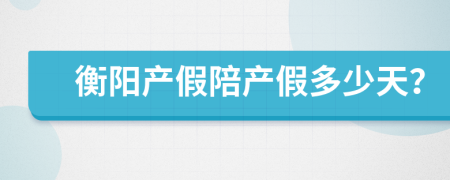 衡阳产假陪产假多少天？